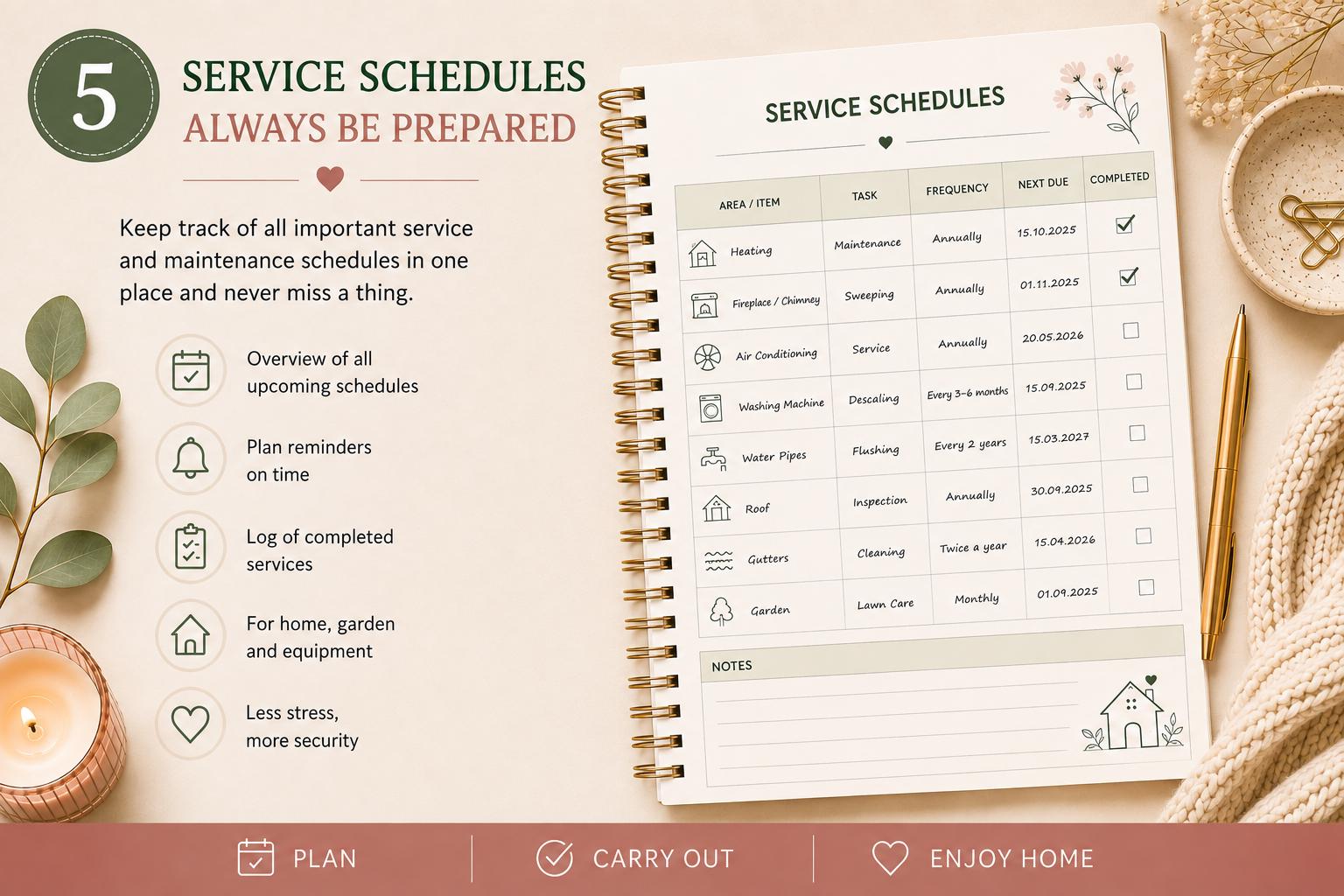 5

SERVICE SCHEDULES
ALWAYS BE PREPARED

Keep track of all important service and maintenance schedules in one place and never miss a thing.

Overview of all upcoming schedules

Plan reminders on time

Log of completed services

For home, garden and equipment

Less stress, more security

SERVICE SCHEDULES

| AREA / ITEM | TASK | FREQUENCY | NEXT DUE | COMPLETED |
|---|---|---|---|---|
| Heating | Maintenance | Annually | 15.10.2025 | ☑ |
| Fireplace / Chimney | Sweeping | Annually | 01.11.2025 | ☑ |
| Air Conditioning | Service | Annually | 20.05.2026 | ☐ |
| Washing Machine | Descaling | Every 3-6 months | 15.09.2025 | ☐ |
| Water Pipes | Flushing | Every 2 years | 15.03.2027 | ☐ |
| Roof | Inspection | Annually | 30.09.2025 | ☐ |
| Gutters | Cleaning | Twice a year | 15.04.2026 | ☐ |
| Garden | Lawn Care | Monthly | 01.09.2025 | ☐ |

NOTES

PLAN
CARRY OUT
ENJOY HOME